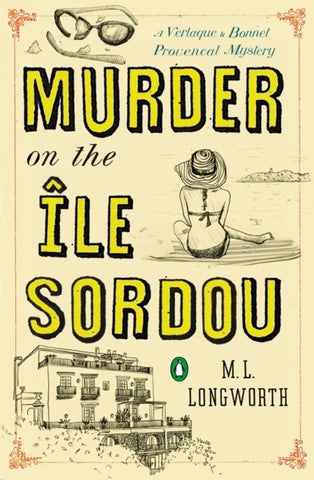 A Verlaque & Bonnet Provençal Mystery

MURDER on the ÎLE SORDOU

M. L. LONGWORTH